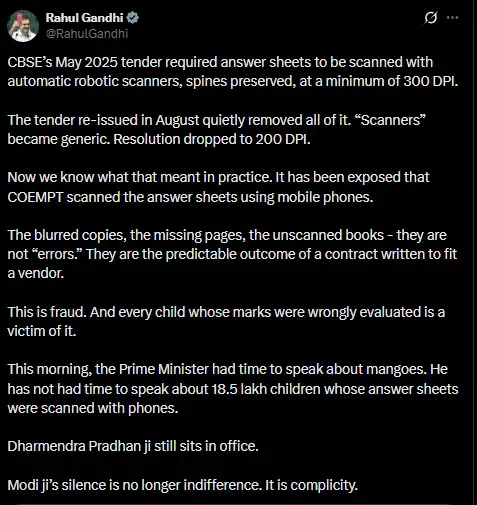 Rahul Gandhi
@RahulGandhi

CBSE's May 2025 tender required answer sheets to be scanned with automatic robotic scanners, spines preserved, at a minimum of 300 DPI.

The tender re-issued in August quietly removed all of it. "Scanners" became generic. Resolution dropped to 200 DPI.

Now we know what that meant in practice. It has been exposed that COEMPT scanned the answer sheets using mobile phones.

The blurred copies, the missing pages, the unscanned books - they are not "errors." They are the predictable outcome of a contract written to fit a vendor.

This is fraud. And every child whose marks were wrongly evaluated is a victim of it.

This morning, the Prime Minister had time to speak about mangoes. He has not had time to speak about 18.5 lakh children whose answer sheets were scanned with phones.

Dharmendra Pradhan ji still sits in office.

Modi ji's silence is no longer indifference. It is complicity.